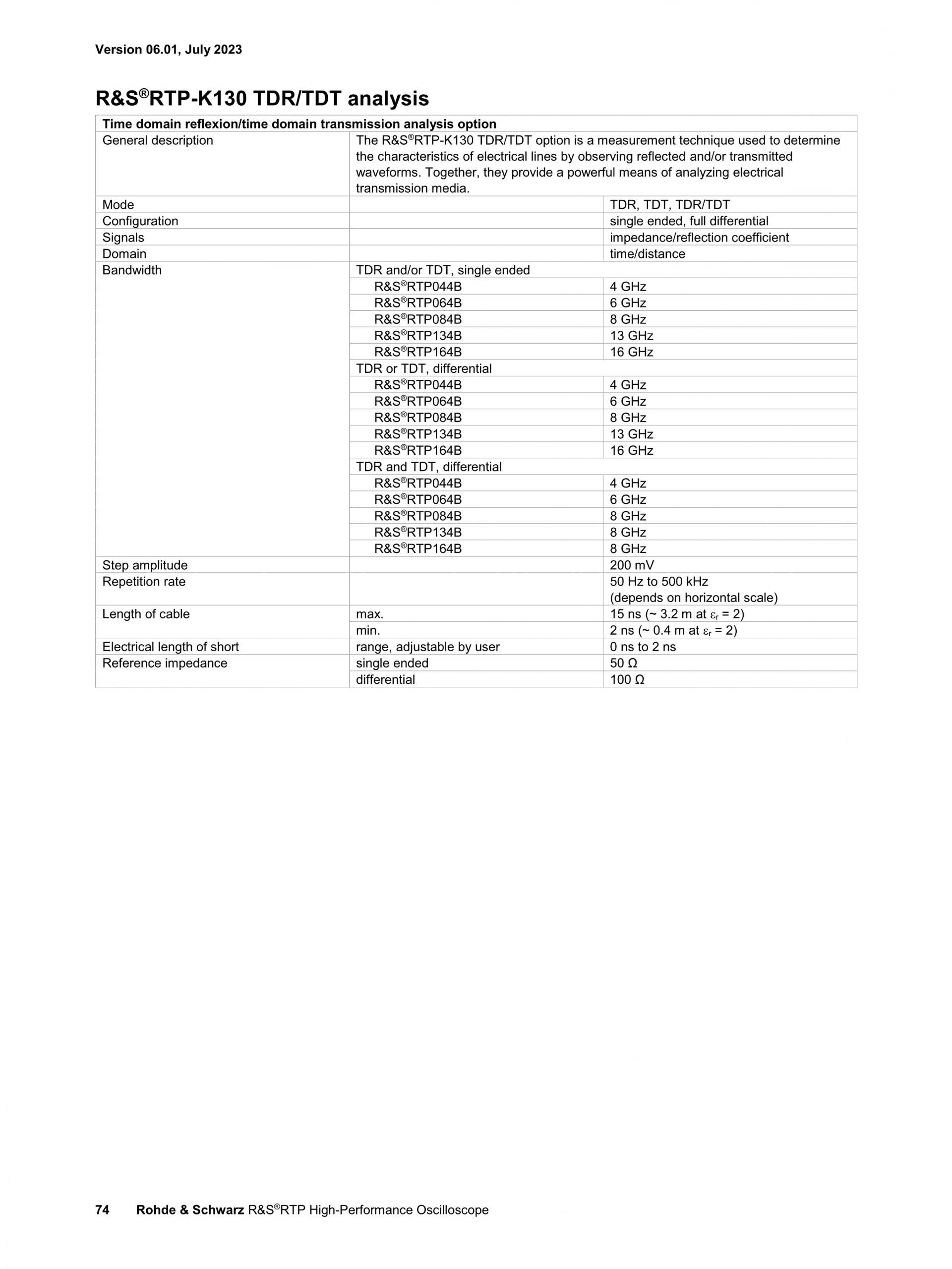 Version 06.01, July 2023

R&S®RTP-K130 TDR/TDT analysis

| Time domain reflexion/time domain transmission analysis option | | |
|---|---|---|
| General description | The R&S®RTP-K130 TDR/TDT option is a measurement technique used to determine the characteristics of electrical lines by observing reflected and/or transmitted waveforms. Together, they provide a powerful means of analyzing electrical transmission media. | |
| Mode | | TDR, TDT, TDR/TDT |
| Configuration | | single ended, full differential |
| Signals | | impedance/reflection coefficient |
| Domain | | time/distance |
| Bandwidth | TDR and/or TDT, single ended | |
| | R&S®RTP044B | 4 GHz |
| | R&S®RTP064B | 6 GHz |
| | R&S®RTP084B | 8 GHz |
| | R&S®RTP134B | 13 GHz |
| | R&S®RTP164B | 16 GHz |
| | TDR or TDT, differential | |
| | R&S®RTP044B | 4 GHz |
| | R&S®RTP064B | 6 GHz |
| | R&S®RTP084B | 8 GHz |
| | R&S®RTP134B | 13 GHz |
| | R&S®RTP164B | 16 GHz |
| | TDR and TDT, differential | |
| | R&S®RTP044B | 4 GHz |
| | R&S®RTP064B | 6 GHz |
| | R&S®RTP084B | 8 GHz |
| | R&S®RTP134B | 8 GHz |
| | R&S®RTP164B | 8 GHz |
| Step amplitude | | 200 mV |
| Repetition rate | | 50 Hz to 500 kHz (depends on horizontal scale) |
| Length of cable | max. | 15 ns (~ 3.2 m at $\varepsilon_r$ = 2) |
| | min. | 2 ns (~ 0.4 m at $\varepsilon_r$ = 2) |
| Electrical length of short | range, adjustable by user | 0 ns to 2 ns |
| Reference impedance | single ended | 50 Ω |
| | differential | 100 Ω |

74 Rohde & Schwarz R&S®RTP High-Performance Oscilloscope